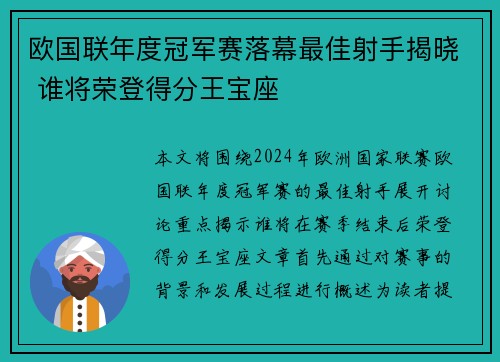 欧国联年度冠军赛落幕最佳射手揭晓 谁将荣登得分王宝座

本文将围绕2024年欧洲国家联赛欧国联年度冠军赛的最佳射手展开讨论重点揭示谁将在赛季结束后荣登得分王宝座文章首先通过对赛事的背景和发展过程进行概述为读者提